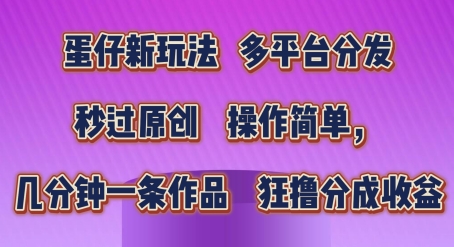 蛋仔新玩法　多平台分发

秒过原创　操作简单，

几分钟一条作品　狂撸分成收益